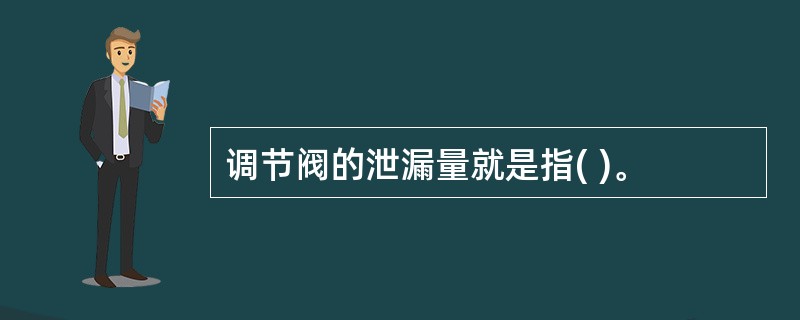 调节阀的泄漏量就是指( )。